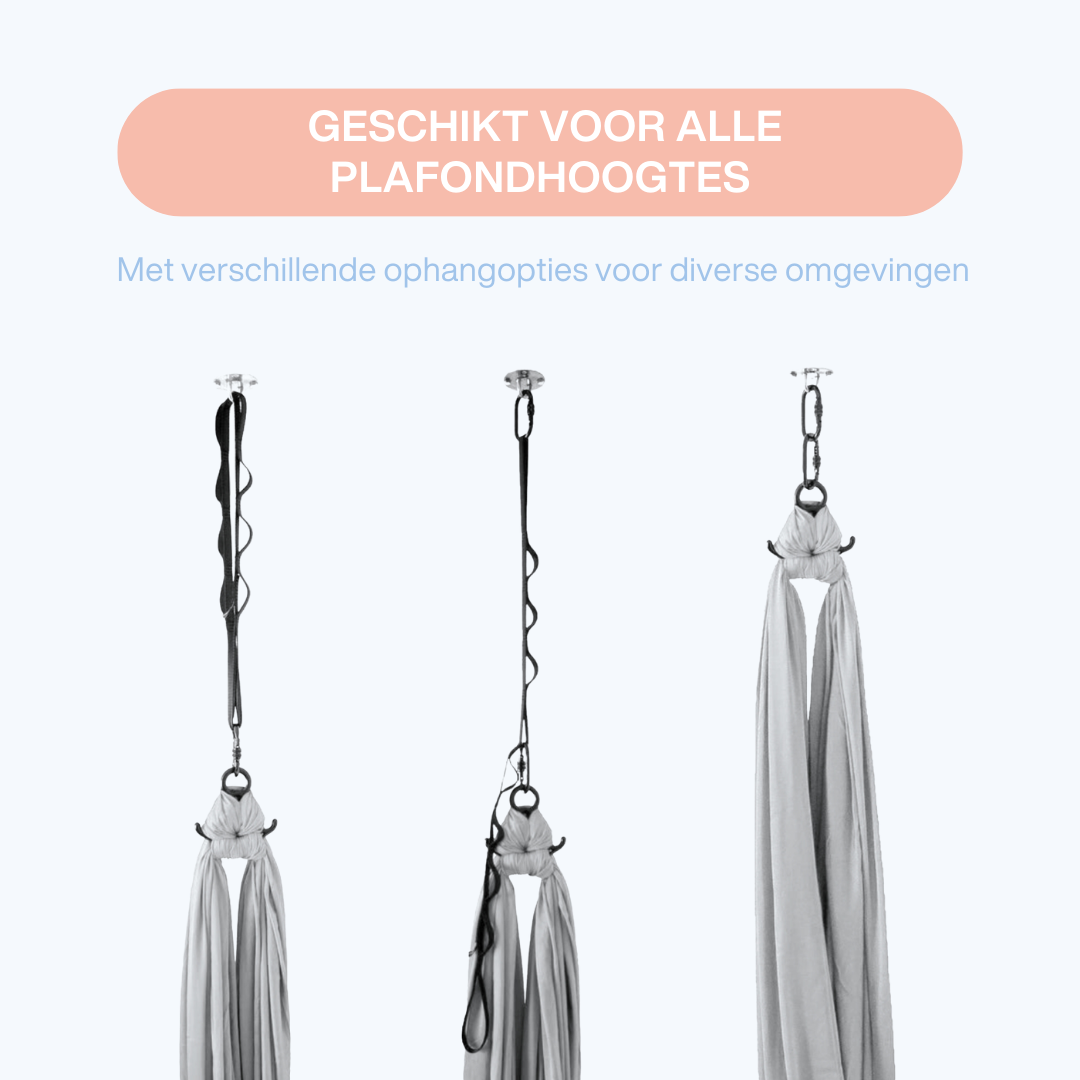 GESCHIKT VOOR ALLE PLAFONDHOOGTES

Met verschillende ophangopties voor diverse omgevingen